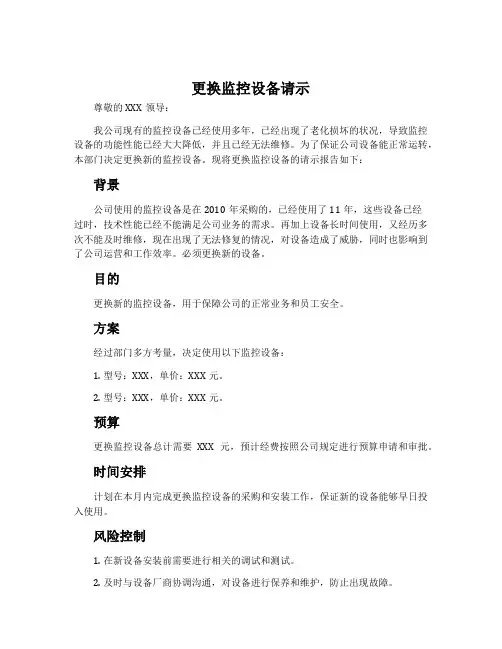 更换监控设备请示

尊敬的 XXX 领导：

我公司现有的监控设备已经使用多年，已经出现了老化损坏的状况，导致监控设备的功能性能已经大大降低，并且已经无法维修。为了保证公司设备能正常运转，本部门决定更换新的监控设备。现将更换监控设备的请示报告如下：

背景

公司使用的监控设备是在 2010 年采购的，已经使用了 11 年，这些设备已经过时，技术性能已经不能满足公司业务的需求。再加上设备长时间使用，又经历多次不能及时维修，现在出现了无法修复的情况，对设备造成了威胁，同时也影响到了公司运营和工作效率。必须更换新的设备。

目的

更换新的监控设备，用于保障公司的正常业务和员工安全。

方案

经过部门多方考量，决定使用以下监控设备：

1. 型号：XXX，单价：XXX 元。

2. 型号：XXX，单价：XXX 元。

预算

更换监控设备总计需要 XXX 元，预计经费按照公司规定进行预算申请和审批。

时间安排

计划在本月内完成更换监控设备的采购和安装工作，保证新的设备能够早日投入使用。

风险控制

1. 在新设备安装前需要进行相关的调试和测试。

2. 及时与设备厂商协调沟通，对设备进行保养和维护，防止出现故障。